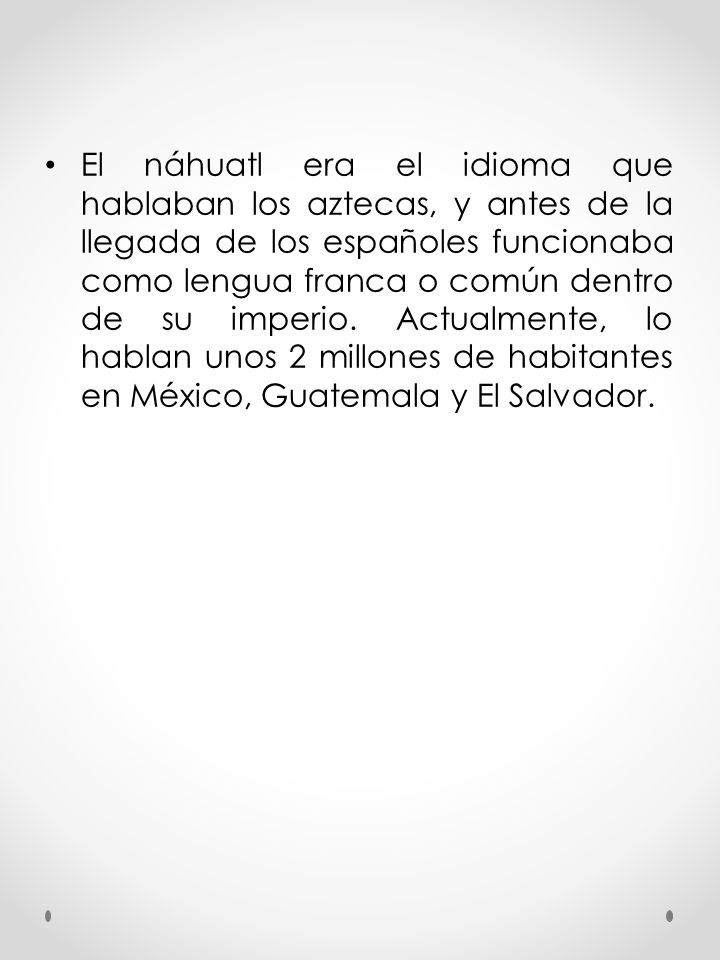 • El náhuatl era el idioma que hablaban los aztecas, y antes de la llegada de los españoles funcionaba como lengua franca o común dentro de su imperio. Actualmente, lo hablan unos 2 millones de habitantes en México, Guatemala y El Salvador.